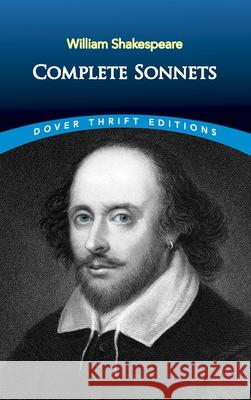 William Shakespeare

COMPLETE SONNETS

DOVER THRIFT EDITIONS

Kraina Książek